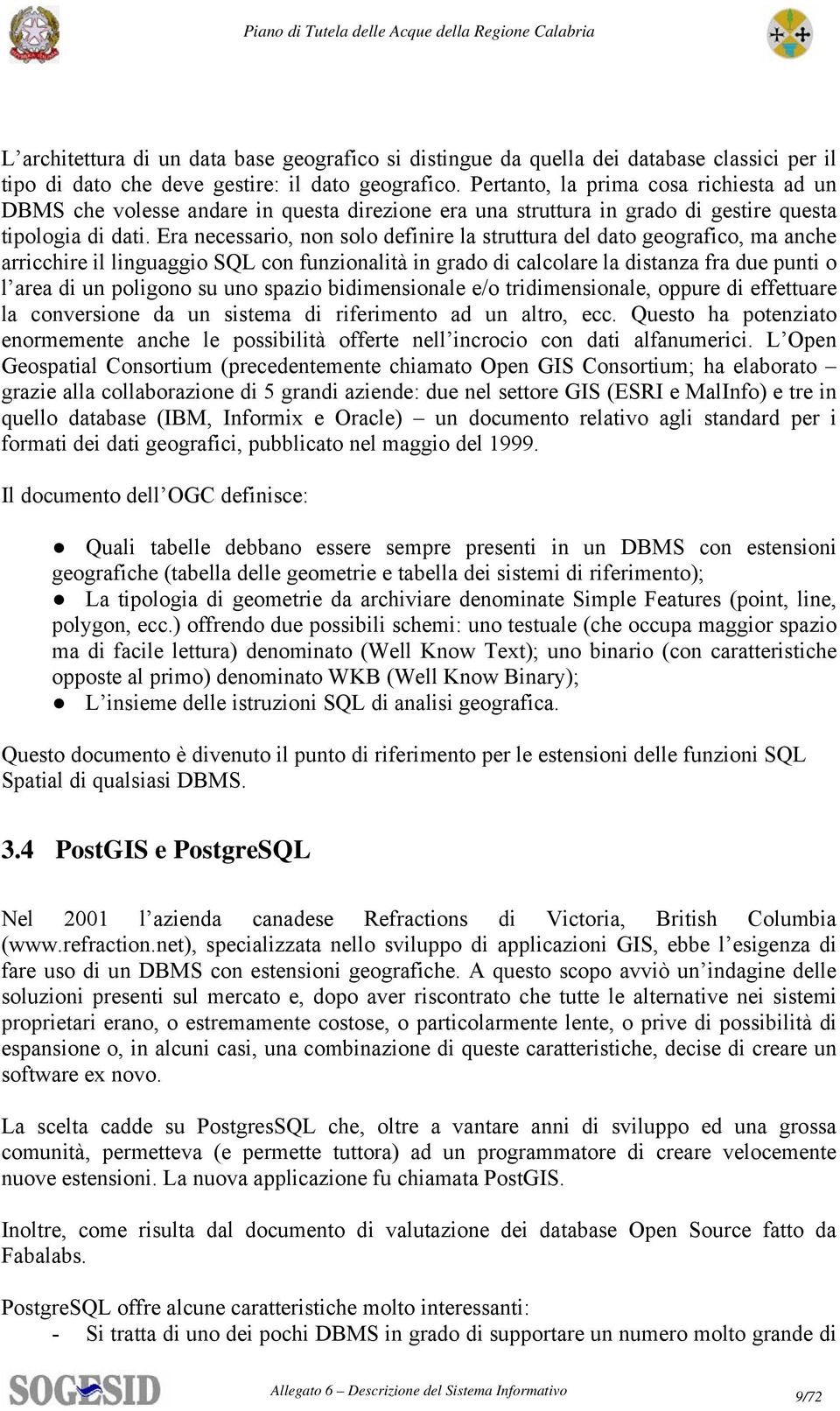 Piano di Tutela delle Acque della Regione Calabria

L'architettura di un data base geografico si distingue da quella dei database classici per il tipo di dato che deve gestire: il dato geografico. Pertanto, la prima cosa richiesta ad un DBMS che volesse andare in questa direzione era una struttura in grado di gestire questa tipologia di dati. Era necessario, non solo definire la struttura del dato geografico, ma anche arricchire il linguaggio SQL con funzionalità in grado di calcolare la distanza fra due punti o l'area di un poligono su uno spazio bidimensionale e/o tridimensionale, oppure di effettuare la conversione da un sistema di riferimento ad un altro, ecc. Questo ha potenziato enormemente anche le possibilità offerte nell'incrocio con dati alfanumerici. L'Open Geospatial Consortium (precedentemente chiamato Open GIS Consortium; ha elaborato – grazie alla collaborazione di 5 grandi aziende: due nel settore GIS (ESRI e MalInfo) e tre in quello database (IBM, Informix e Oracle) – un documento relativo agli standard per i formati dei dati geografici, pubblicato nel maggio del 1999.

Il documento dell'OGC definisce:

● Quali tabelle debbano essere sempre presenti in un DBMS con estensioni geografiche (tabella delle geometrie e tabella dei sistemi di riferimento);
● La tipologia di geometrie da archiviare denominate Simple Features (point, line, polygon, ecc.) offrendo due possibili schemi: uno testuale (che occupa maggior spazio ma di facile lettura) denominato (Well Know Text); uno binario (con caratteristiche opposte al primo) denominato WKB (Well Know Binary);
● L'insieme delle istruzioni SQL di analisi geografica.

Questo documento è divenuto il punto di riferimento per le estensioni delle funzioni SQL Spatial di qualsiasi DBMS.

3.4 PostGIS e PostgreSQL

Nel 2001 l'azienda canadese Refractions di Victoria, British Columbia (www.refraction.net), specializzata nello sviluppo di applicazioni GIS, ebbe l'esigenza di fare uso di un DBMS con estensioni geografiche. A questo scopo avviò un'indagine delle soluzioni presenti sul mercato e, dopo aver riscontrato che tutte le alternative nei sistemi proprietari erano, o estremamente costose, o particolarmente lente, o prive di possibilità di espansione o, in alcuni casi, una combinazione di queste caratteristiche, decise di creare un software ex novo.

La scelta cadde su PostgresSQL che, oltre a vantare anni di sviluppo ed una grossa comunità, permetteva (e permette tuttora) ad un programmatore di creare velocemente nuove estensioni. La nuova applicazione fu chiamata PostGIS.

Inoltre, come risulta dal documento di valutazione dei database Open Source fatto da Fabalabs.

PostgreSQL offre alcune caratteristiche molto interessanti:
- Si tratta di uno dei pochi DBMS in grado di supportare un numero molto grande di

SOGESID
Allegato 6 – Descrizione del Sistema Informativo
9/72